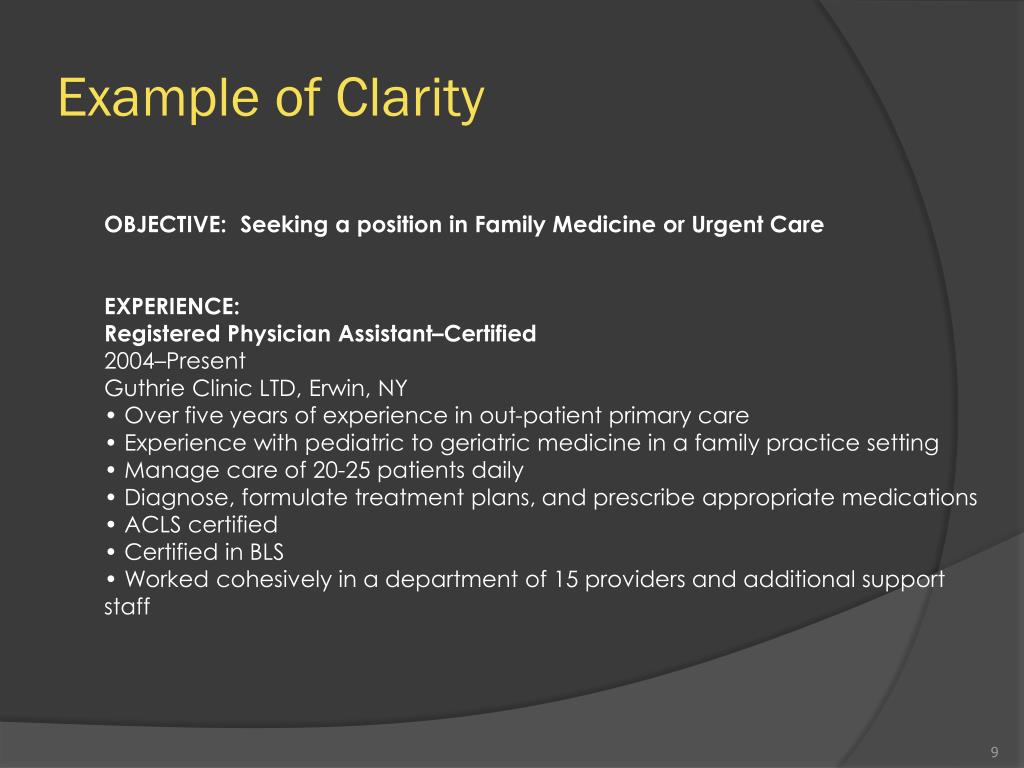 Example of Clarity

OBJECTIVE: Seeking a position in Family Medicine or Urgent Care

EXPERIENCE:
Registered Physician Assistant–Certified
2004–Present
Guthrie Clinic LTD, Erwin, NY
• Over five years of experience in out-patient primary care
• Experience with pediatric to geriatric medicine in a family practice setting
• Manage care of 20-25 patients daily
• Diagnose, formulate treatment plans, and prescribe appropriate medications
• ACLS certified
• Certified in BLS
• Worked cohesively in a department of 15 providers and additional support staff

9